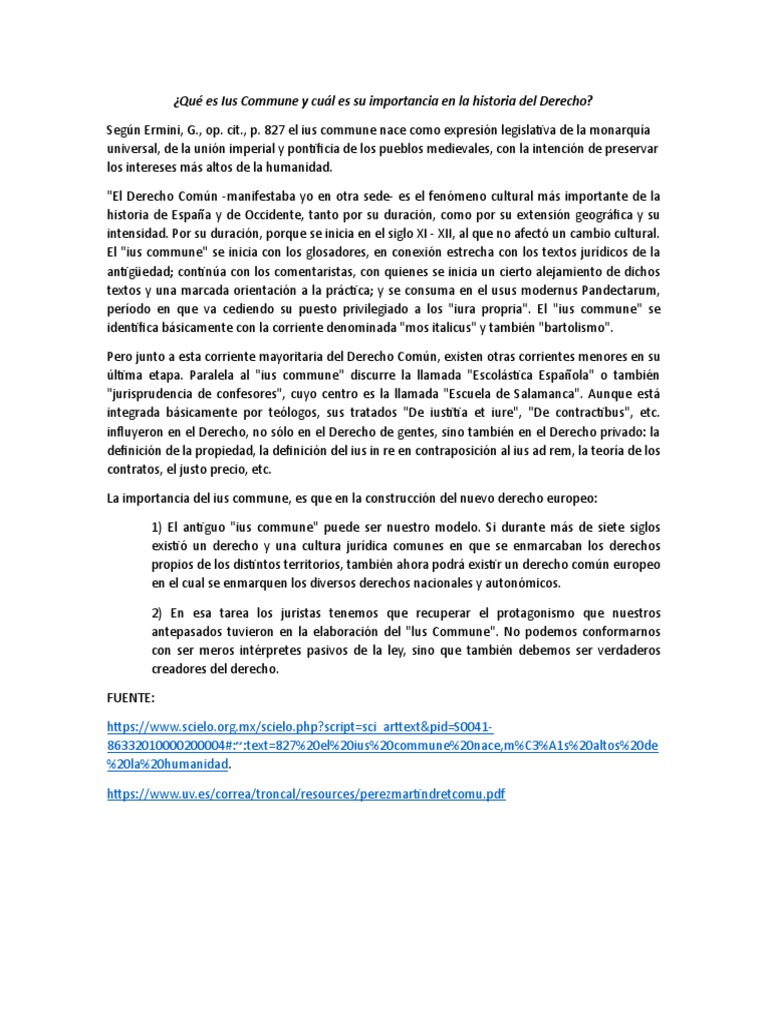 ¿Qué es Ius Commune y cuál es su importancia en la historia del Derecho?

Según Ermini, G., op. cit., p. 827 el ius commune nace como expresión legislativa de la monarquía universal, de la unión imperial y pontificia de los pueblos medievales, con la intención de preservar los intereses más altos de la humanidad.

"El Derecho Común -manifestaba yo en otra sede- es el fenómeno cultural más importante de la historia de España y de Occidente, tanto por su duración, como por su extensión geográfica y su intensidad. Por su duración, porque se inicia en el siglo XI - XII, al que no afectó un cambio cultural. El "ius commune" se inicia con los glosadores, en conexión estrecha con los textos jurídicos de la antigüedad; continúa con los comentaristas, con quienes se inicia un cierto alejamiento de dichos textos y una marcada orientación a la práctica; y se consuma en el usus modernus Pandectarum, período en que va cediendo su puesto privilegiado a los "iura propria". El "ius commune" se identifica básicamente con la corriente denominada "mos italicus" y también "bartolismo".

Pero junto a esta corriente mayoritaria del Derecho Común, existen otras corrientes menores en su última etapa. Paralela al "ius commune" discurre la llamada "Escolástica Española" o también "jurisprudencia de confesores", cuyo centro es la llamada "Escuela de Salamanca". Aunque está integrada básicamente por teólogos, sus tratados "De iustitia et iure", "De contractibus", etc. influyeron en el Derecho, no sólo en el Derecho de gentes, sino también en el Derecho privado: la definición de la propiedad, la definición del ius in re en contraposición al ius ad rem, la teoría de los contratos, el justo precio, etc.

La importancia del ius commune, es que en la construcción del nuevo derecho europeo:

1) El antiguo "ius commune" puede ser nuestro modelo. Si durante más de siete siglos existió un derecho y una cultura jurídica comunes en que se enmarcaban los derechos propios de los distintos territorios, también ahora podrá existir un derecho común europeo en el cual se enmarquen los diversos derechos nacionales y autonómicos.

2) En esa tarea los juristas tenemos que recuperar el protagonismo que nuestros antepasados tuvieron en la elaboración del "Ius Commune". No podemos conformarnos con ser meros intérpretes pasivos de la ley, sino que también debemos ser verdaderos creadores del derecho.

FUENTE:

https://www.scielo.org.mx/scielo.php?script=sci_arttext&pid=S0041-86332010000200004#:~:text=827%20el%20ius%20commune%20nace,m%C3%A1s%20altos%20de%20la%20humanidad.

https://www.uv.es/correa/troncal/resources/perezmartindretcomu.pdf